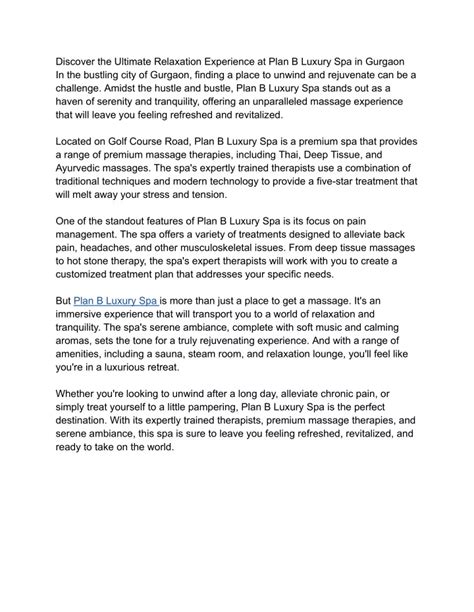 Discover the Ultimate Relaxation Experience at Plan B Luxury Spa in Gurgaon
In the bustling city of Gurgaon, finding a place to unwind and rejuvenate can be a challenge. Amidst the hustle and bustle, Plan B Luxury Spa stands out as a haven of serenity and tranquility, offering an unparalleled massage experience that will leave you feeling refreshed and revitalized.

Located on Golf Course Road, Plan B Luxury Spa is a premium spa that provides a range of premium massage therapies, including Thai, Deep Tissue, and Ayurvedic massages. The spa's expertly trained therapists use a combination of traditional techniques and modern technology to provide a five-star treatment that will melt away your stress and tension.

One of the standout features of Plan B Luxury Spa is its focus on pain management. The spa offers a variety of treatments designed to alleviate back pain, headaches, and other musculoskeletal issues. From deep tissue massages to hot stone therapy, the spa's expert therapists will work with you to create a customized treatment plan that addresses your specific needs.

But Plan B Luxury Spa is more than just a place to get a massage. It's an immersive experience that will transport you to a world of relaxation and tranquility. The spa's serene ambiance, complete with soft music and calming aromas, sets the tone for a truly rejuvenating experience. And with a range of amenities, including a sauna, steam room, and relaxation lounge, you'll feel like you're in a luxurious retreat.

Whether you're looking to unwind after a long day, alleviate chronic pain, or simply treat yourself to a little pampering, Plan B Luxury Spa is the perfect destination. With its expertly trained therapists, premium massage therapies, and serene ambiance, this spa is sure to leave you feeling refreshed, revitalized, and ready to take on the world.